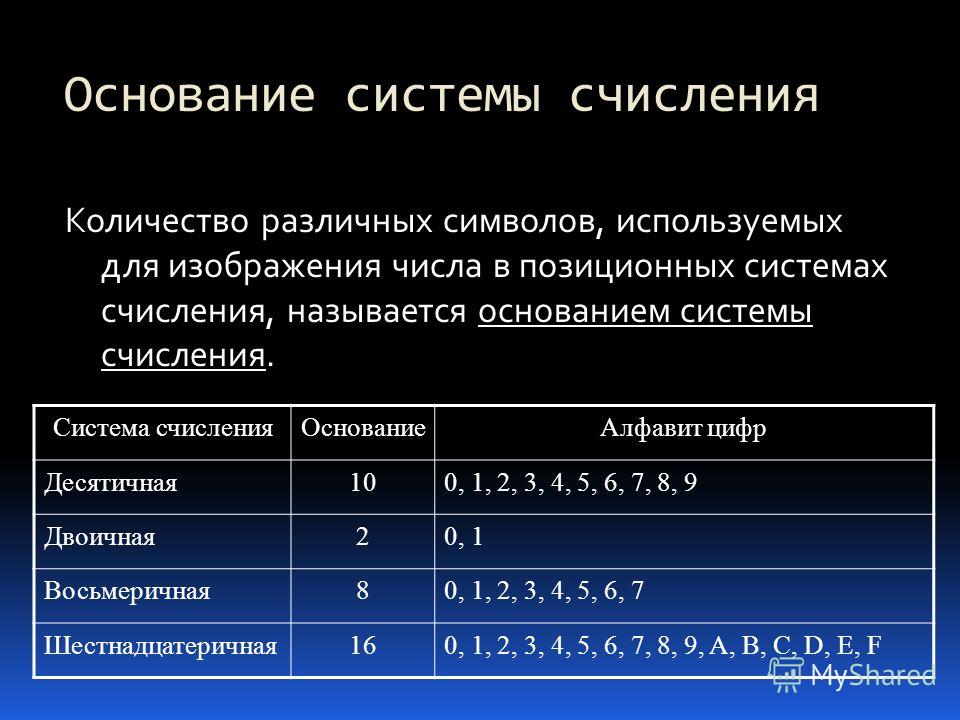 Основание системы счисления

Количество различных символов, используемых для изображения числа в позиционных системах счисления, называется основанием системы счисления.

| Система счисления | Основание | Алфавит цифр |
|---|---|---|
| Десятичная | 10 | 0, 1, 2, 3, 4, 5, 6, 7, 8, 9 |
| Двоичная | 2 | 0, 1 |
| Восьмеричная | 8 | 0, 1, 2, 3, 4, 5, 6, 7 |
| Шестнадцатеричная | 16 | 0, 1, 2, 3, 4, 5, 6, 7, 8, 9, A, B, C, D, E, F |

MyShared